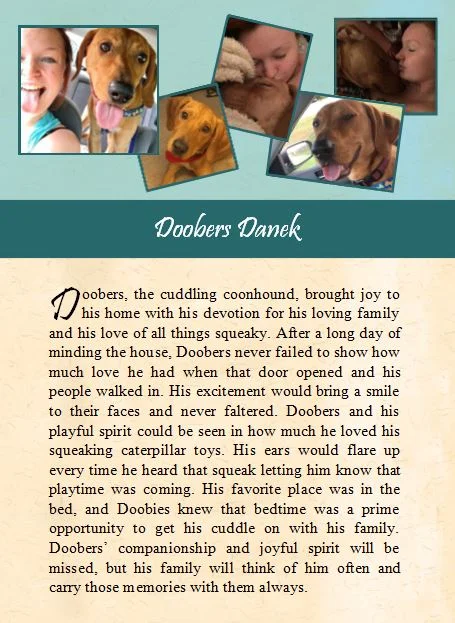 Doobers Danek

Doobers, the cuddling coonhound, brought joy to his home with his devotion for his loving family and his love of all things squeaky. After a long day of minding the house, Doobers never failed to show how much love he had when that door opened and his people walked in. His excitement would bring a smile to their faces and never faltered. Doobers and his playful spirit could be seen in how much he loved his squeaking caterpillar toys. His ears would flare up every time he heard that squeak letting him know that playtime was coming. His favorite place was in the bed, and Doobies knew that bedtime was a prime opportunity to get his cuddle on with his family. Doobers' companionship and joyful spirit will be missed, but his family will think of him often and carry those memories with them always.